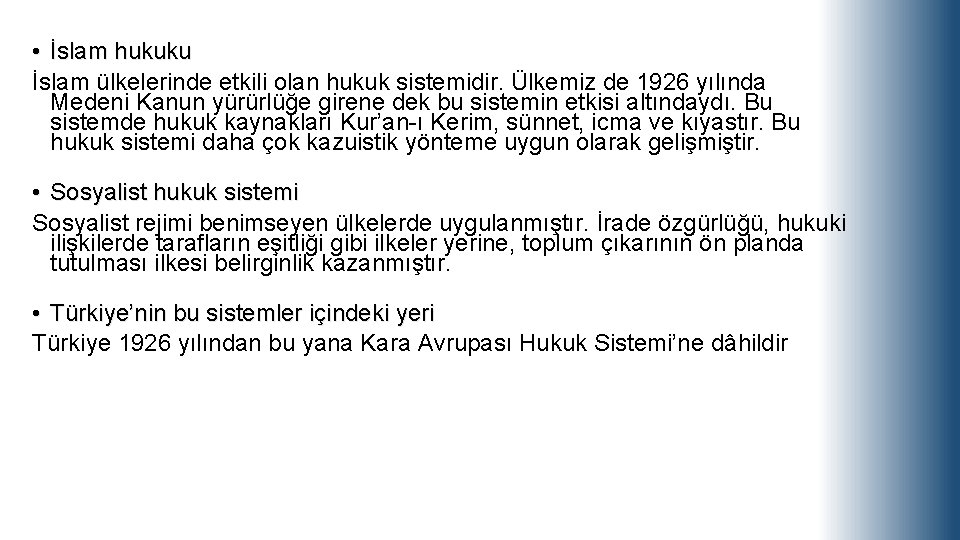 • İslam hukuku

İslam ülkelerinde etkili olan hukuk sistemidir. Ülkemiz de 1926 yılında Medeni Kanun yürürlüğe girene dek bu sistemin etkisi altındaydı. Bu sistemde hukuk kaynakları Kur'an-ı Kerim, sünnet, icma ve kıyastır. Bu hukuk sistemi daha çok kazuistik yönteme uygun olarak gelişmiştir.

• Sosyalist hukuk sistemi

Sosyalist rejimi benimseyen ülkelerde uygulanmıştır. İrade özgürlüğü, hukuki ilişkilerde tarafların eşitliği gibi ilkeler yerine, toplum çıkarının ön planda tutulması ilkesi belirginlik kazanmıştır.

• Türkiye'nin bu sistemler içindeki yeri

Türkiye 1926 yılından bu yana Kara Avrupası Hukuk Sistemi'ne dâhildir